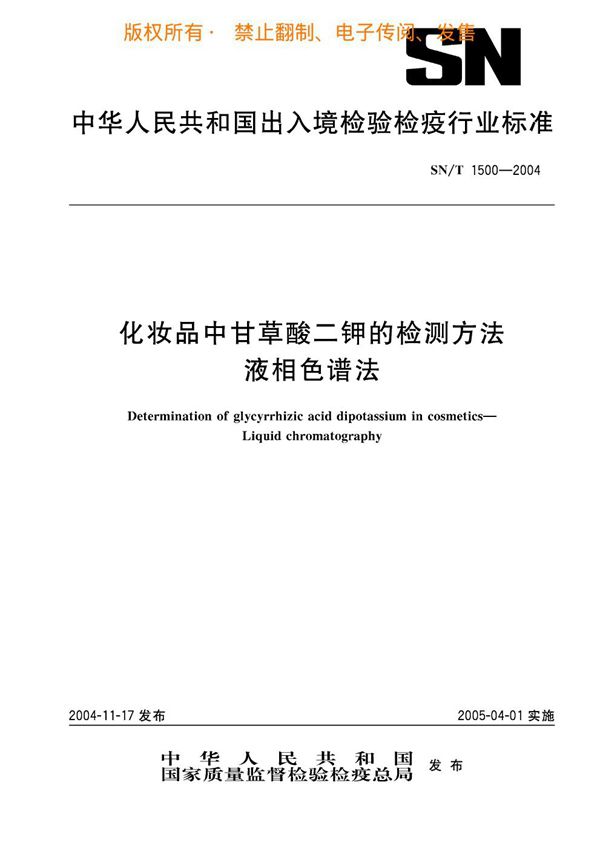 版权所有· 禁止翻制、电子传阅、发售

SN

中华人民共和国出入境检验检疫行业标准

SN/T 1500—2004

化妆品中甘草酸二钾的检测方法
液相色谱法

Determination of glycyrrhizic acid dipotassium in cosmetics—
Liquid chromatography

2004-11-17 发布

2005-04-01 实施

中华人民共和国
国家质量监督检验检疫总局 发布